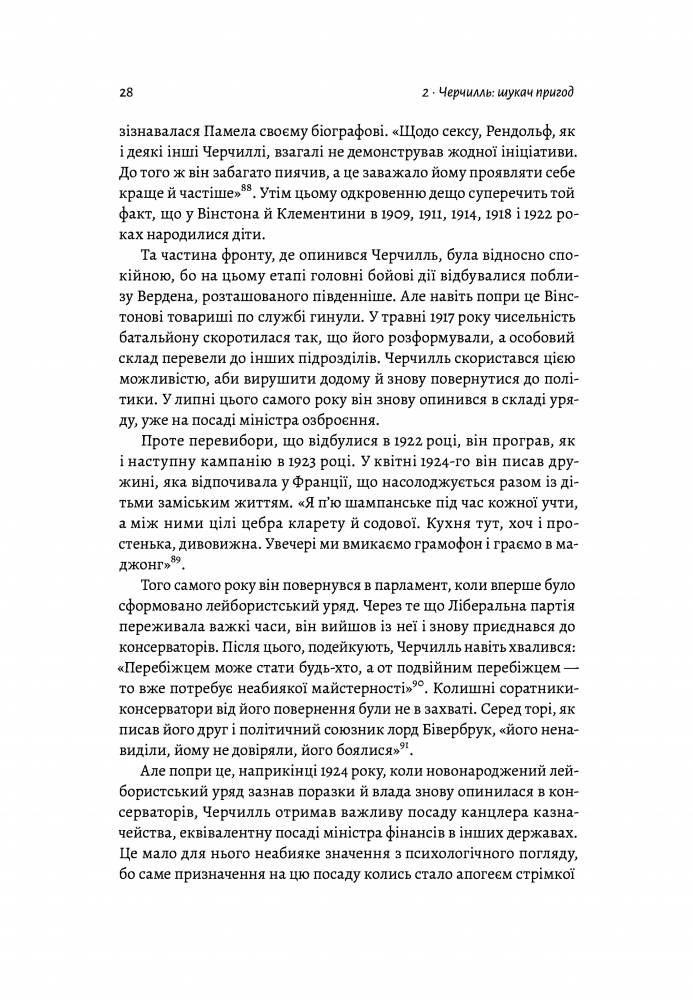 28

2 · Черчилль: шукач пригод

зізнавалася Памела своєму біографові. «Щодо сексу, Рендольф, як і деякі інші Черчиллі, взагалі не демонстрував жодної ініціативи. До того ж він забагато пиячив, а це заважало йому проявляти себе краще й частіше»$^{88}$. Утім цьому одкровенню дещо суперечить той факт, що у Вінстона й Клементини в 1909, 1911, 1914, 1918 і 1922 роках народилися діти.

Та частина фронту, де опинився Черчилль, була відносно спокійною, бо на цьому етапі головні бойові дії відбувалися поблизу Вердена, розташованого південніше. Але навіть попри це Вінстонові товариші по службі гинули. У травні 1917 року чисельність батальйону скоротилася так, що його розформували, а особовий склад перевели до інших підрозділів. Черчилль скористався цією можливістю, аби вирушити додому й знову повернутися до політики. У липні цього самого року він знову опинився в складі уряду, уже на посаді міністра озброєння.

Проте перевибори, що відбулися в 1922 році, він програв, як і наступну кампанію в 1923 році. У квітні 1924-го він писав дружині, яка відпочивала у Франції, що насолоджується разом із дітьми заміським життям. «Я п'ю шампанське під час кожної учти, а між ними цілі цебра кларету й содової. Кухня тут, хоч і простенька, дивовижна. Увечері ми вмикаємо грамофон і граємо в маджонг»$^{89}$.

Того самого року він повернувся в парламент, коли вперше було сформовано лейбористський уряд. Через те що Ліберальна партія переживала важкі часи, він вийшов із неї і знову приєднався до консерваторів. Після цього, подейкують, Черчилль навіть хвалився: «Перебіжцем може стати будь-хто, а от подвійним перебіжцем — то вже потребує неабиякої майстерності»$^{90}$. Колишні соратники-консерватори від його повернення були не в захваті. Серед торі, як писав його друг і політичний союзник лорд Бівербрук, «його ненавиділи, йому не довіряли, його боялися»$^{91}$.

Але попри це, наприкінці 1924 року, коли новонароджений лейбористський уряд зазнав поразки й влада знову опинилася в консерваторів, Черчилль отримав важливу посаду канцлера казначейства, еквівалентну посаді міністра фінансів в інших державах. Це мало для нього неабияке значення з психологічного погляду, бо саме призначення на цю посаду колись стало апогеєм стрімкої